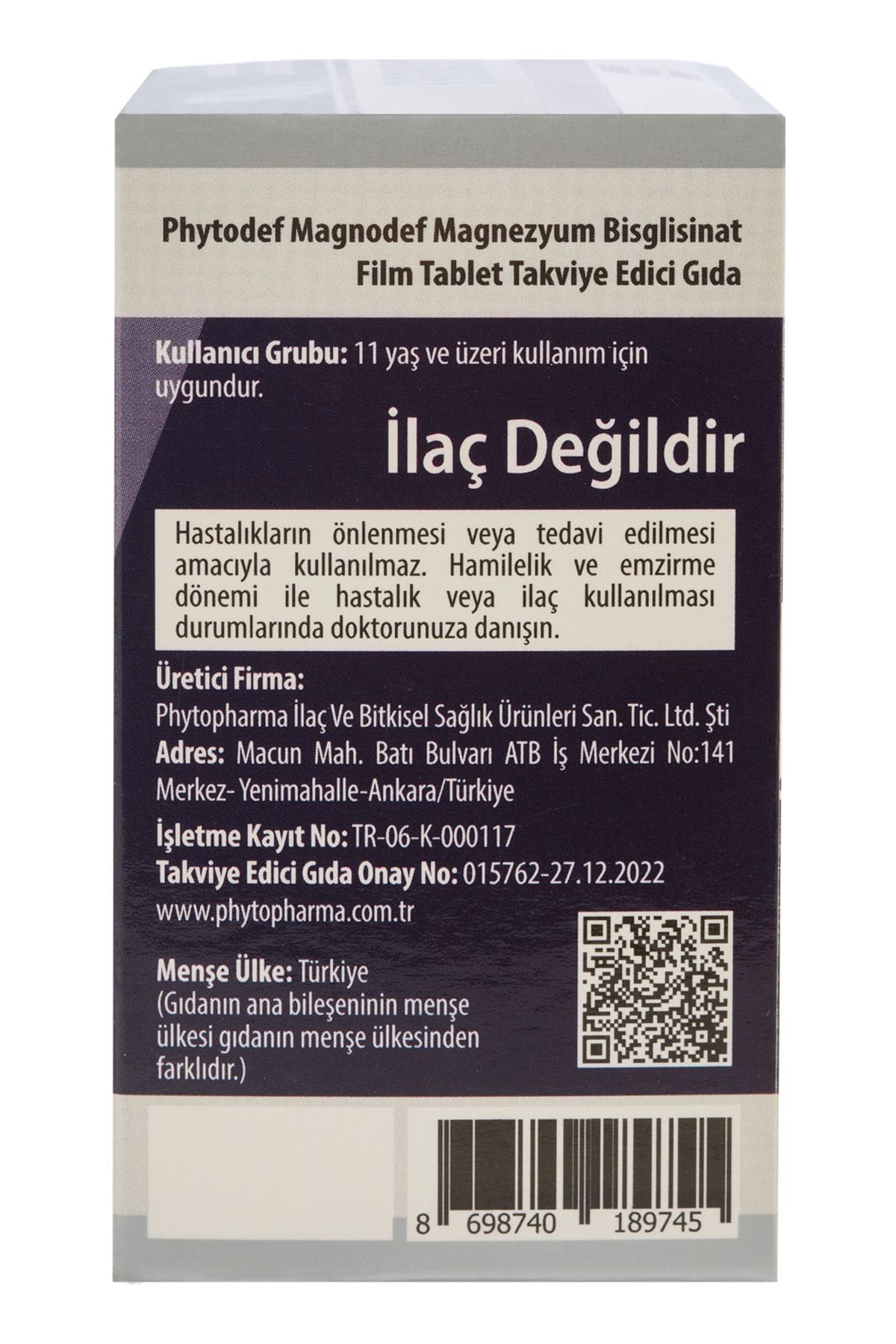 Phytodef Magnodef Magnezyum Bisglisinat Film Tablet Takviye Edici Gıda

Kullanıcı Grubu: 11 yaş ve üzeri kullanım için uygundur.

İlaç Değildir

Hastalıkların önlenmesi veya tedavi edilmesi amacıyla kullanılmaz. Hamilelik ve emzirme dönemi ile hastalık veya ilaç kullanılması durumlarında doktorunuza danışın.

Üretici Firma:
Phytopharma İlaç Ve Bitkisel Sağlık Ürünleri San. Tic. Ltd. Şti
Adres: Macun Mah. Batı Bulvarı ATB İş Merkezi No:141 Merkez- Yenimahalle-Ankara/Türkiye

İşletme Kayıt No: TR-06-K-000117
Takviye Edici Gıda Onay No: 015762-27.12.2022
www.phytopharma.com.tr

Menşe Ülke: Türkiye
(Gıdanın ana bileşeninin menşe ülkesi gıdanın menşe ülkesinden farklıdır.)

8 698740 189745